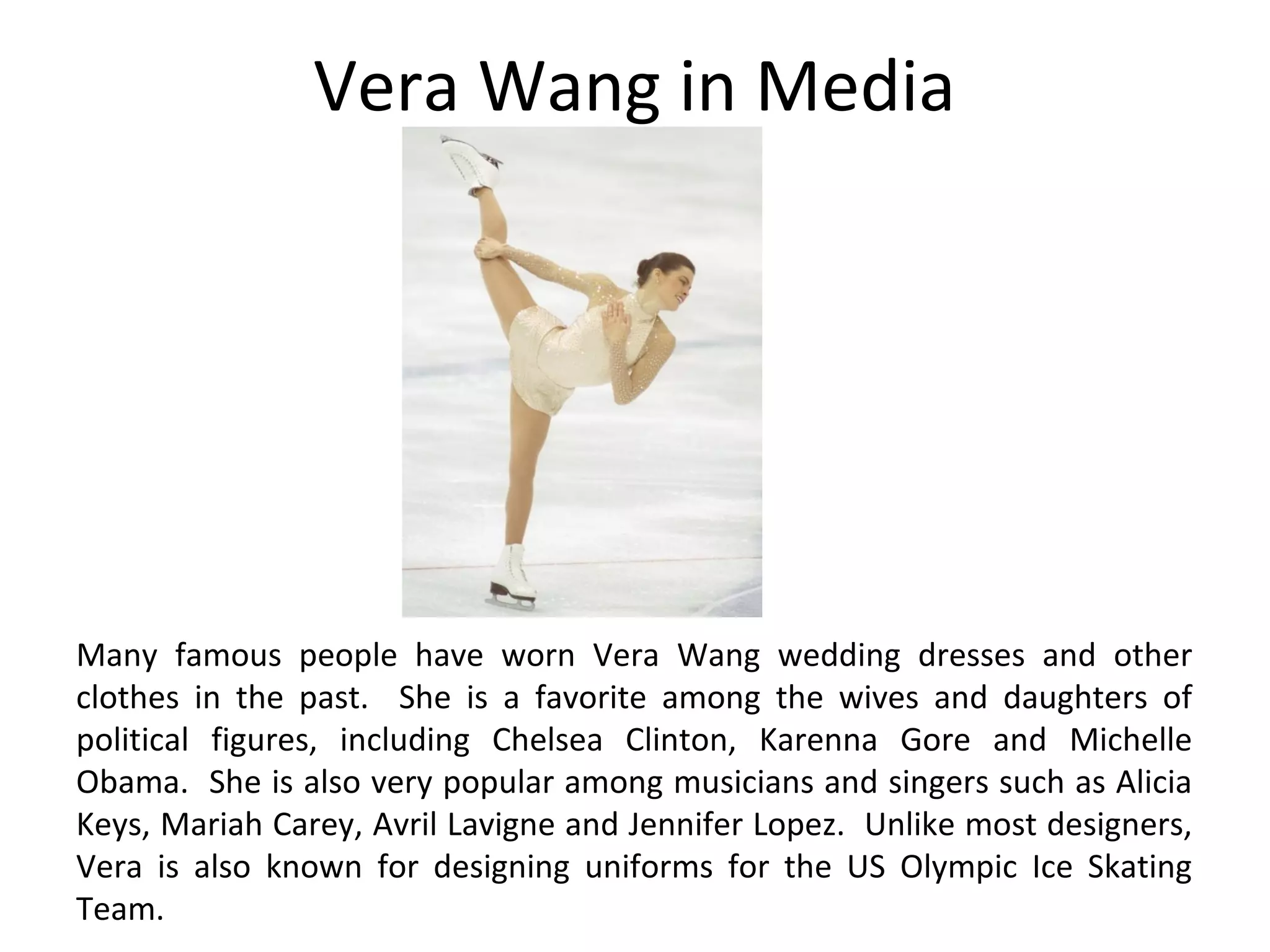 Vera Wang in Media

Many famous people have worn Vera Wang wedding dresses and other clothes in the past. She is a favorite among the wives and daughters of political figures, including Chelsea Clinton, Karenna Gore and Michelle Obama. She is also very popular among musicians and singers such as Alicia Keys, Mariah Carey, Avril Lavigne and Jennifer Lopez. Unlike most designers, Vera is also known for designing uniforms for the US Olympic Ice Skating Team.